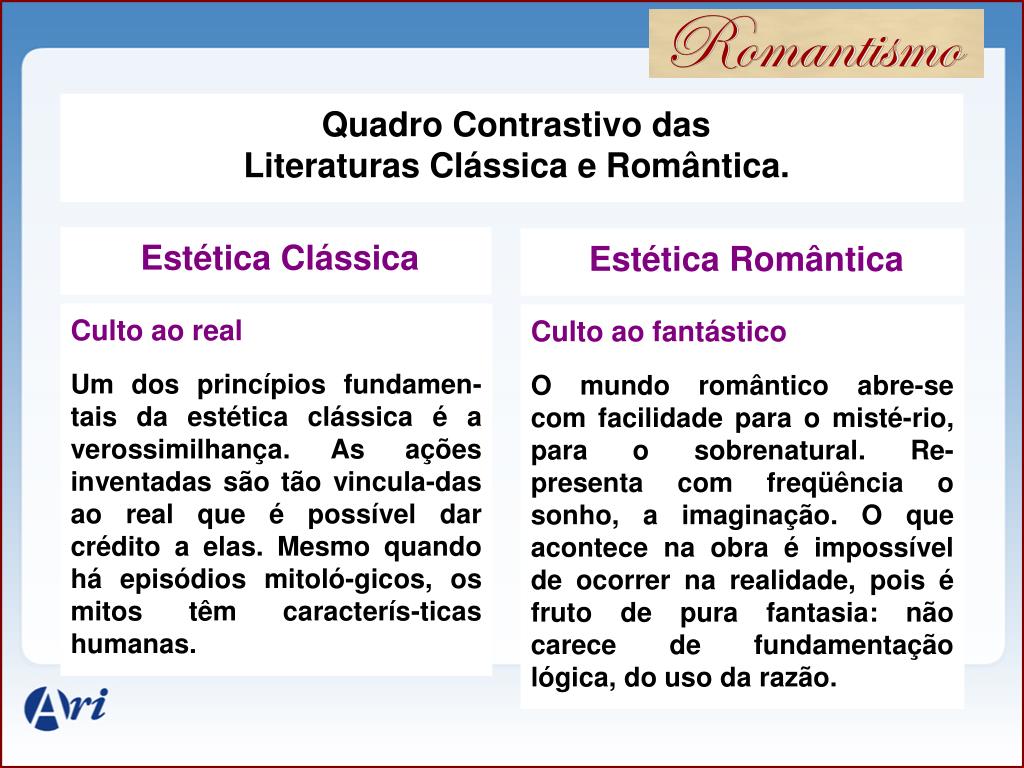 Romantismo

Quadro Contrastivo das
Literaturas Clássica e Romântica.

Estética Clássica

Culto ao real

Um dos princípios fundamentais da estética clássica é a verossimilhança. As ações inventadas são tão vincula-das ao real que é possível dar crédito a elas. Mesmo quando há episódios mitoló-gicos, os mitos têm caracterís-ticas humanas.

Estética Romântica

Culto ao fantástico

O mundo romântico abre-se com facilidade para o misté-rio, para o sobrenatural. Representa com freqüência o sonho, a imaginação. O que acontece na obra é impossível de ocorrer na realidade, pois é fruto de pura fantasia: não carece de fundamentação lógica, do uso da razão.

Ari